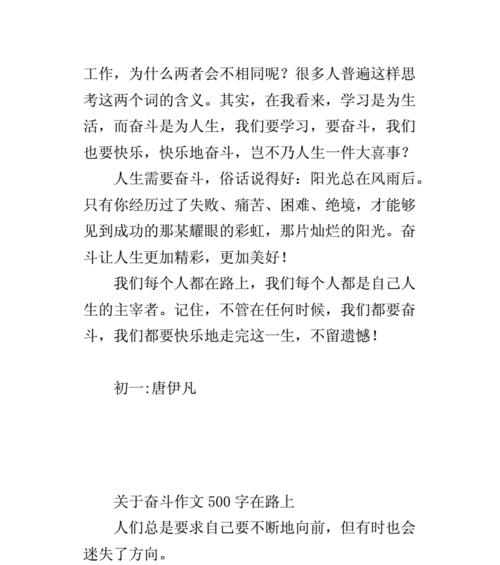 工作，为什么两者会不相同呢？很多人普遍这样思考这两个词的含义。其实，在我看来，学习是为生活，而奋斗是为人生，我们要学习，要奋斗，我们也要快乐，快乐地奋斗，岂不乃人生一件大喜事？

人生需要奋斗，俗话说得好：阳光总在风雨后。只有你经历过了失败、痛苦、困难、绝境，才能够见到成功的那某耀眼的彩虹，那片灿烂的阳光。奋斗让人生更加精彩，更加美好！

我们每个人都在路上，我们每个人都是自己人生的主宰者。记住，不管在任何时候，我们都要奋斗，我们都要快乐地走完这一生，不留遗憾！

初一:唐伊凡

关于奋斗作文 500 字在路上

人们总是要求自己要不断地向前，但有时也会迷失了方向。